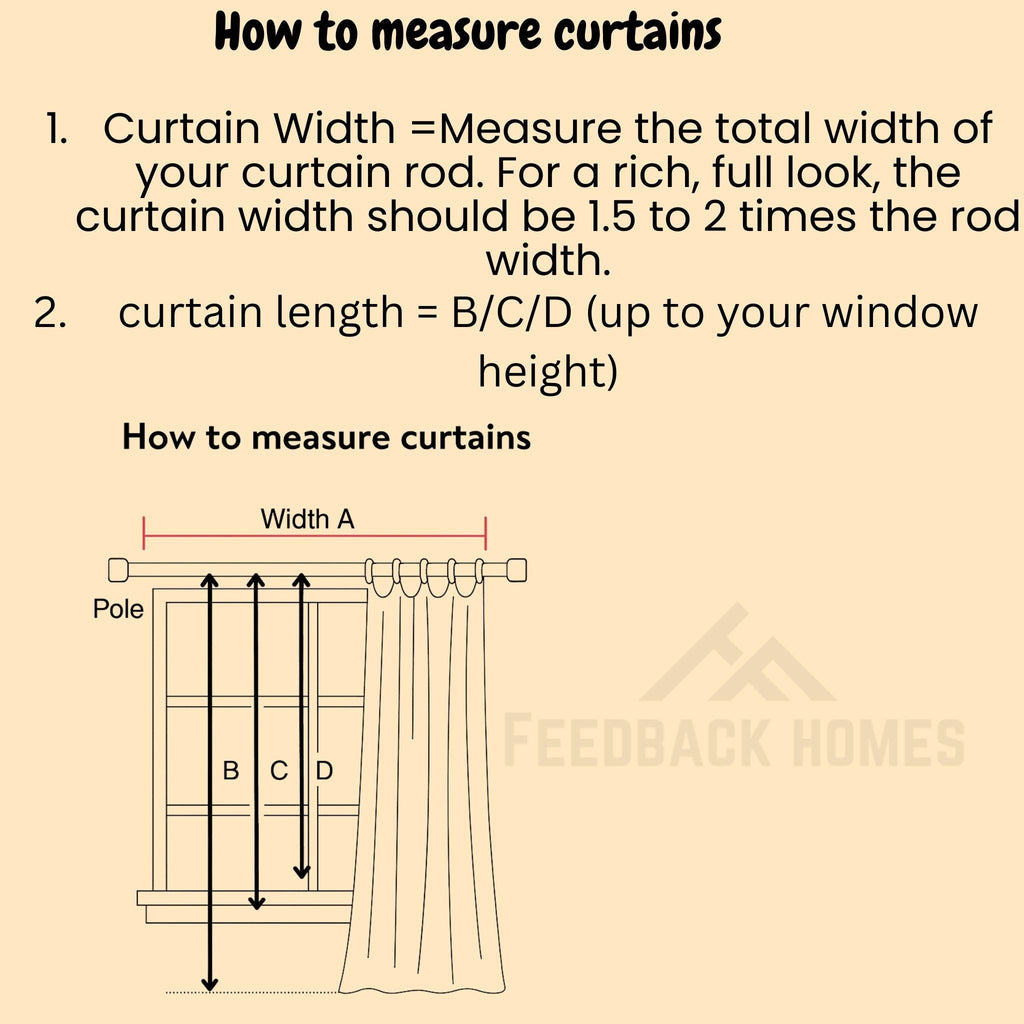 How to measure curtains

1. Curtain Width =Measure the total width of your curtain rod. For a rich, full look, the curtain width should be 1.5 to 2 times the rod width.
2. curtain length = B/C/D (up to your window height)

How to measure curtains

Width A

Pole

B C D

FEEDBACK HOMES